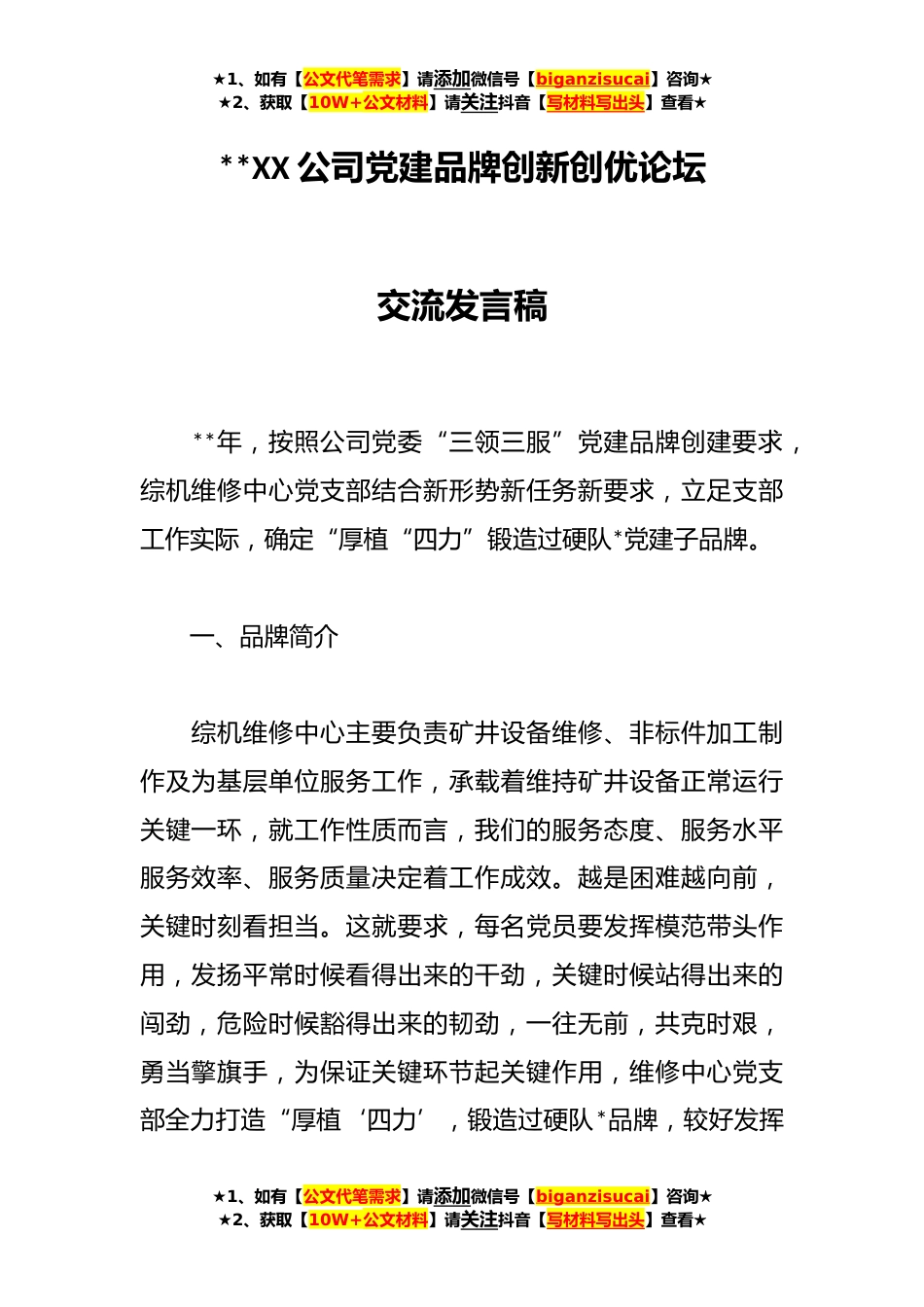 ★1、如有【公文代笔需求】请添加微信号【biganzisucai】咨询★
★2、获取【10W+公文材料】请关注抖音【写材料写出头】查看★

**XX 公司党建品牌创新创优论坛

交流发言稿

**年，按照公司党委“三领三服”党建品牌创建要求，综机维修中心党支部结合新形势新任务新要求，立足支部工作实际，确定“厚植“四力”锻造过硬队*党建子品牌。

一、品牌简介

综机维修中心主要负责矿井设备维修、非标件加工制作及为基层单位服务工作，承载着维持矿井设备正常运行关键一环，就工作性质而言，我们的服务态度、服务水平服务效率、服务质量决定着工作成效。越是困难越向前，关键时刻看担当。这就要求，每名党员要发挥模范带头作用，发扬平常时候看得出来的干劲，关键时候站得出来的闯劲，危险时候豁得出来的韧劲，一往无前，共克时艰，勇当擎旗手，为保证关键环节起关键作用，维修中心党支部全力打造“厚植‘四力’，锻造过硬队*品牌，较好发挥

★1、如有【公文代笔需求】请添加微信号【biganzisucai】咨询★
★2、获取【10W+公文材料】请关注抖音【写材料写出头】查看★